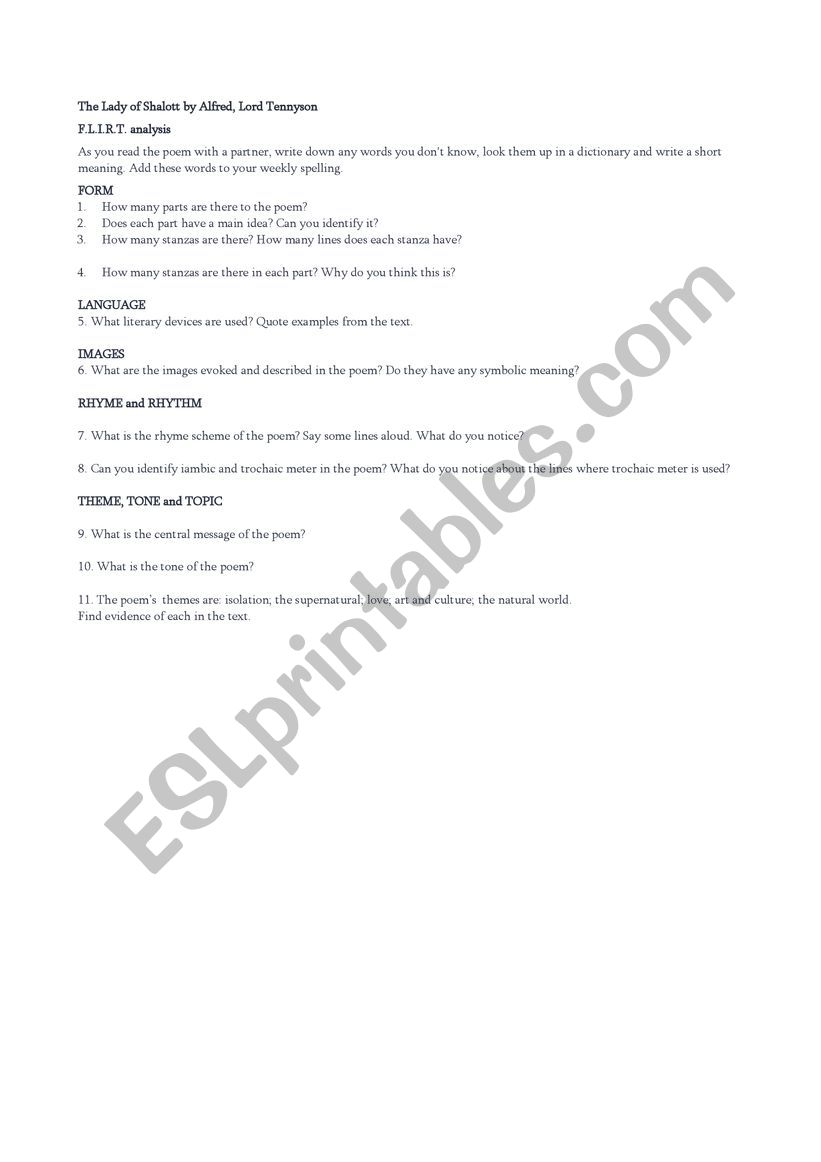 The Lady of Shalott by Alfred, Lord Tennyson

F.L.I.R.T. analysis

As you read the poem with a partner, write down any words you don't know, look them up in a dictionary and write a short meaning. Add these words to your weekly spelling.

FORM

1. How many parts are there to the poem?
2. Does each part have a main idea? Can you identify it?
3. How many stanzas are there? How many lines does each stanza have?

4. How many stanzas are there in each part? Why do you think this is?

LANGUAGE

5. What literary devices are used? Quote examples from the text.

IMAGES

6. What are the images evoked and described in the poem? Do they have any symbolic meaning?

RHYME and RHYTHM

7. What is the rhyme scheme of the poem? Say some lines aloud. What do you notice?

8. Can you identify iambic and trochaic meter in the poem? What do you notice about the lines where trochaic meter is used?

THEME, TONE and TOPIC

9. What is the central message of the poem?

10. What is the tone of the poem?

11. The poem's themes are: isolation; the supernatural; love; art and culture; the natural world.
Find evidence of each in the text.

ESLprintables.com